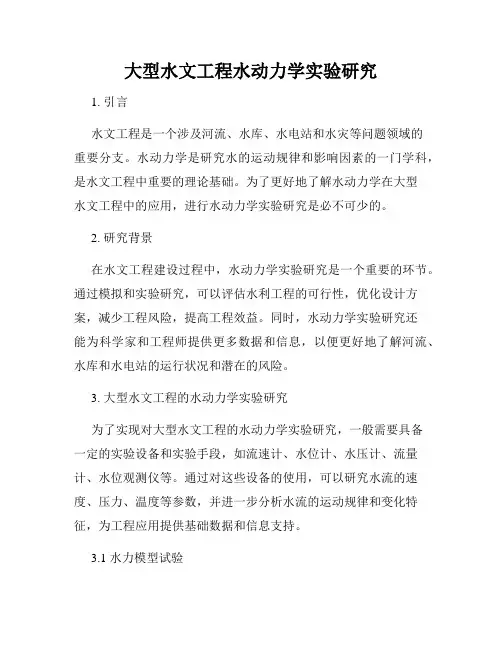 大型水文工程水动力学实验研究

1. 引言

水文工程是一个涉及河流、水库、水电站和水灾等问题领域的重要分支。水动力学是研究水的运动规律和影响因素的一门学科，是水文工程中重要的理论基础。为了更好地了解水动力学在大型水文工程中的应用，进行水动力学实验研究是必不可少的。

2. 研究背景

在水文工程建设过程中，水动力学实验研究是一个重要的环节。通过模拟和实验研究，可以评估水利工程的可行性，优化设计方案，减少工程风险，提高工程效益。同时，水动力学实验研究还能为科学家和工程师提供更多数据和信息，以便更好地了解河流、水库和水电站的运行状况和潜在的风险。

3. 大型水文工程的水动力学实验研究

为了实现对大型水文工程的水动力学实验研究，一般需要具备一定的实验设备和实验手段，如流速计、水位计、水压计、流量计、水位观测仪等。通过对这些设备的使用，可以研究水流的速度、压力、温度等参数，并进一步分析水流的运动规律和变化特征，为工程应用提供基础数据和信息支持。

3.1 水力模型试验